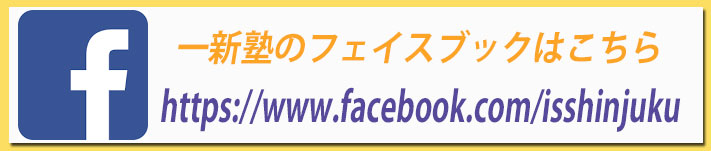 f

一新塾のフェイスブックはこちら

https://www.facebook.com/isshinjuku